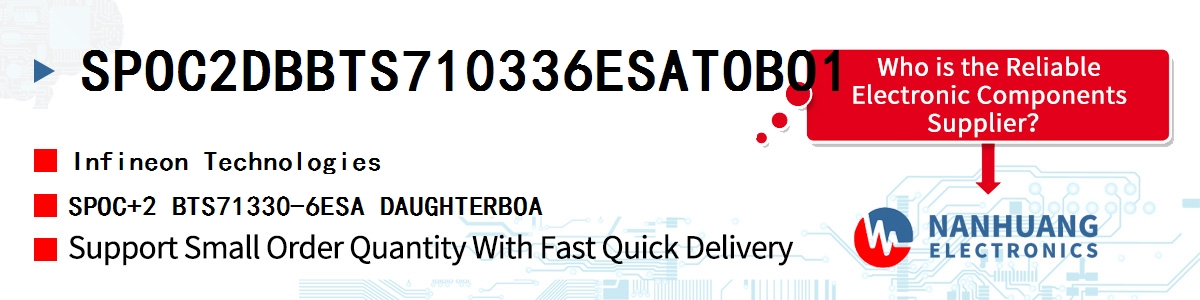 SPOC2DBBTS710336ESATOBO1

Who is the Reliable Electronic Components Supplier?

Infineon Technologies

SPOC+2 BTS71330-6ESA DAUGHTERBOA

Support Small Order Quantity With Fast Quick Delivery

NANHUANG ELECTRONICS